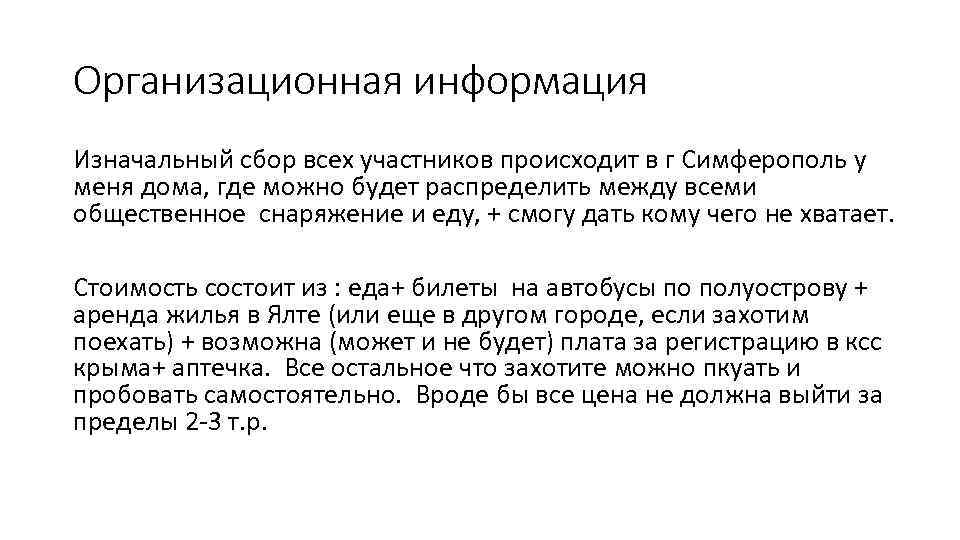 Организационная информация

Изначальный сбор всех участников происходит в г Симферополь у меня дома, где можно будет распределить между всеми общественное снаряжение и еду, + смогу дать кому чего не хватает.

Стоимость состоит из : еда+ билеты на автобусы по полуострову + аренда жилья в Ялте (или еще в другом городе, если захотим поехать) + возможна (может и не будет) плата за регистрацию в ксс крыма+ аптечка. Все остальное что захотите можно пкуать и пробовать самостоятельно. Вроде бы все цена не должна выйти за пределы 2-3 т.р.